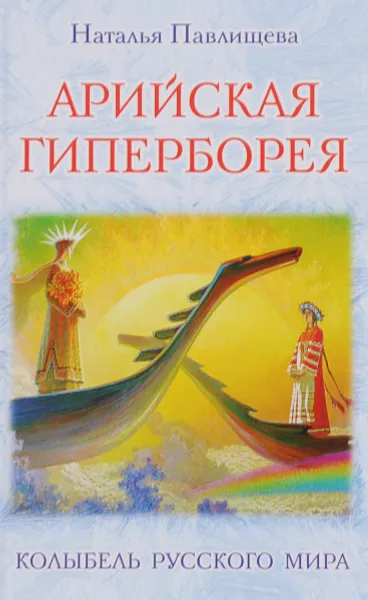 Наталья Павлищева

АРИЙСКАЯ ГИПЕРБОРЕЯ

КОЛЫБЕЛЬ РУССКОГО МИРА